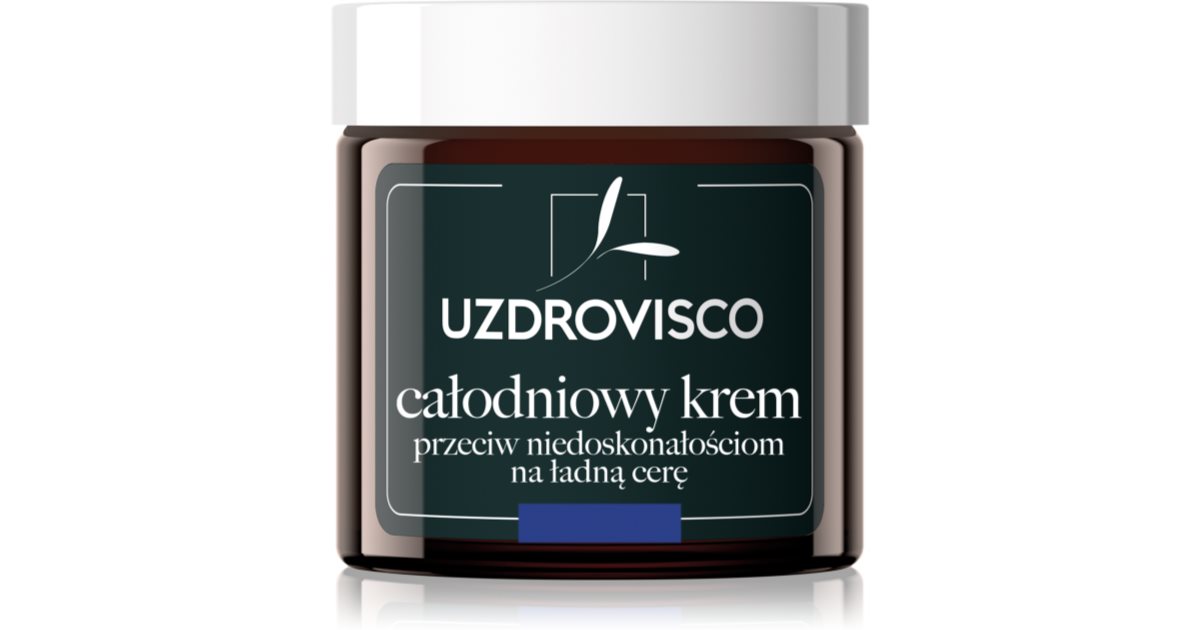 UZDROVISCO

całodniowy krem
przeciw niedoskonałościom
na ładną cerę